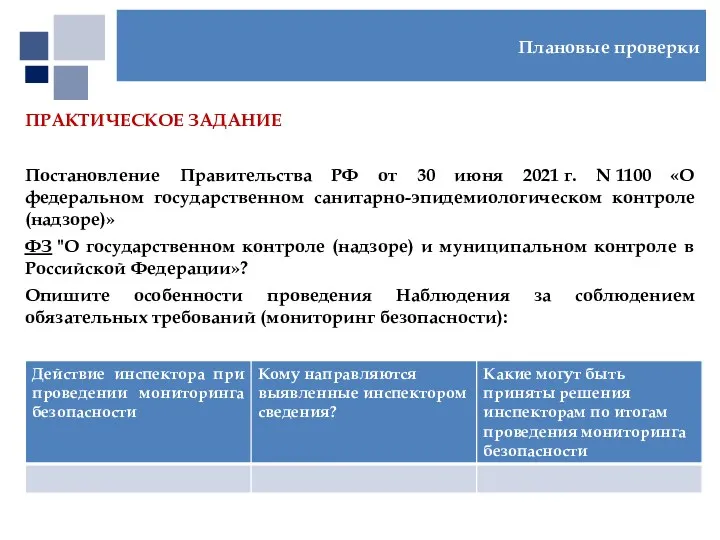 Плановые проверки

ПРАКТИЧЕСКОЕ ЗАДАНИЕ

Постановление Правительства РФ от 30 июня 2021 г. N 1100 «О федеральном государственном санитарно-эпидемиологическом контроле (надзоре)»

ФЗ "О государственном контроле (надзоре) и муниципальном контроле в Российской Федерации»?

Опишите особенности проведения Наблюдения за соблюдением обязательных требований (мониторинг безопасности):

| Действие инспектора при проведении мониторинга безопасности | Кому направляются выявленные инспектором сведения? | Какие могут быть приняты решения инспекторам по итогам проведения мониторинга безопасности |
|---|---|---|
| | | |